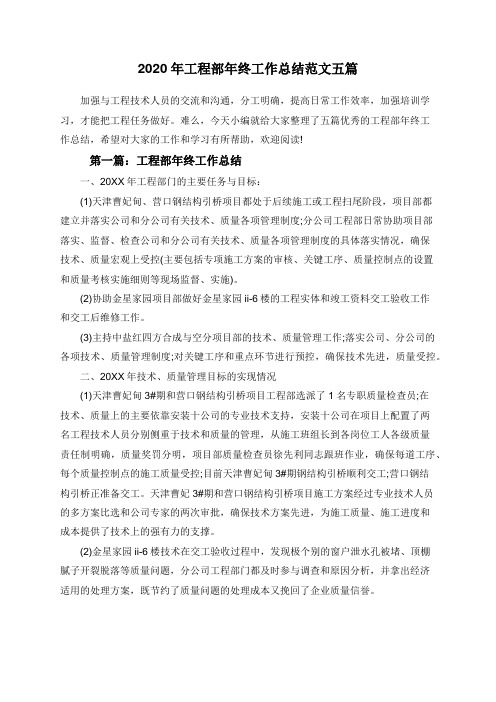 2020 年工程部年终工作总结范文五篇

加强与工程技术人员的交流和沟通，分工明确，提高日常工作效率，加强培训学习，才能把工程任务做好。难么，今天小编就给大家整理了五篇优秀的工程部年终工作总结，希望对大家的工作和学习有所帮助，欢迎阅读!

第一篇：工程部年终工作总结

一、20XX 年工程部门的主要任务与目标：

(1)天津曹妃甸、营口钢结构引桥项目都处于后续施工或工程扫尾阶段，项目部都建立并落实公司和分公司有关技术、质量各项管理制度;分公司工程部日常协助项目部落实、监督、检查公司和分公司有关技术、质量各项管理制度的具体落实情况，确保技术、质量宏观上受控(主要包括专项施工方案的审核、关键工序、质量控制点的设置和质量考核实施细则等现场监督、实施)。

(2)协助金星家园项目部做好金星家园 ii-6 楼的工程实体和竣工资料交工验收工作和交工后维修工作。

(3)主持中盐红四方合成与空分项目部的技术、质量管理工作;落实公司、分公司的各项技术、质量管理制度;对关键工序和重点环节进行预控，确保技术先进，质量受控。

二、20XX 年技术、质量管理目标的实现情况

(1)天津曹妃甸 3#期和营口钢结构引桥项目工程部选派了 1 名专职质量检查员;在技术、质量上的主要依靠安装十公司的专业技术支持，安装十公司在项目上配置了两名工程技术人员分别侧重于技术和质量的管理，从施工班组长到各岗位工人各级质量责任制明确，质量奖罚分明，项目部质量检查员徐先利同志跟班作业，确保每道工序、每个质量控制点的施工质量受控;目前天津曹妃甸 3#期钢结构引桥顺利交工;营口钢结构引桥正准备交工。天津曹妃 3#期和营口钢结构引桥项目施工方案经过专业技术人员的多方案比选和公司专家的两次审批，确保技术方案先进，为施工质量、施工进度和成本提供了技术上的强有力的支撑。

(2)金星家园 ii-6 楼技术在交工验收过程中，发现极个别的窗户泄水孔被堵、顶棚腻子开裂脱落等质量问题，分公司工程部门都及时参与调查和原因分析，并拿出经济适用的处理方案，既节约了质量问题的处理成本又挽回了企业质量信誉。